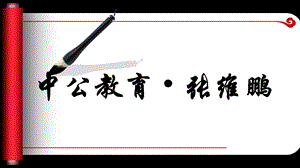 中公教育·张维鹏